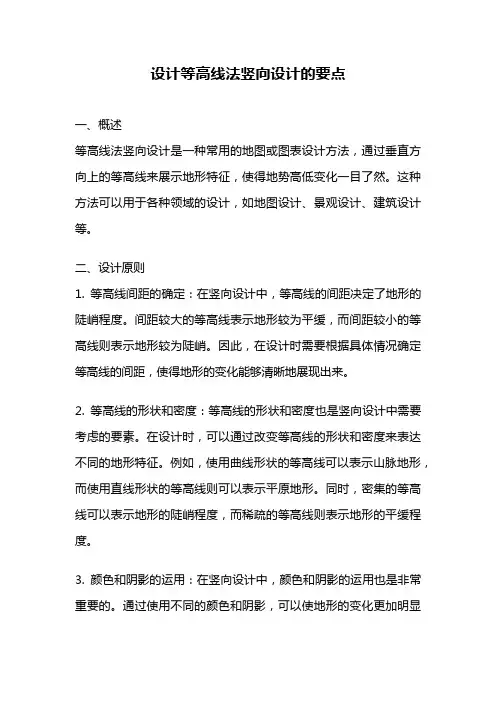 设计等高线法竖向设计的要点

一、概述

等高线法竖向设计是一种常用的地图或图表设计方法，通过垂直方向上的等高线来展示地形特征，使得地势高低变化一目了然。这种方法可以用于各种领域的设计，如地图设计、景观设计、建筑设计等。

二、设计原则

1. 等高线间距的确定：在竖向设计中，等高线的间距决定了地形的陡峭程度。间距较大的等高线表示地形较为平缓，而间距较小的等高线则表示地形较为陡峭。因此，在设计时需要根据具体情况确定等高线的间距，使得地形的变化能够清晰地展现出来。

2. 等高线的形状和密度：等高线的形状和密度也是竖向设计中需要考虑的要素。在设计时，可以通过改变等高线的形状和密度来表达不同的地形特征。例如，使用曲线形状的等高线可以表示山脉地形，而使用直线形状的等高线则可以表示平原地形。同时，密集的等高线可以表示地形的陡峭程度，而稀疏的等高线则表示地形的平缓程度。

3. 颜色和阴影的运用：在竖向设计中，颜色和阴影的运用也是非常重要的。通过使用不同的颜色和阴影，可以使地形的变化更加明显